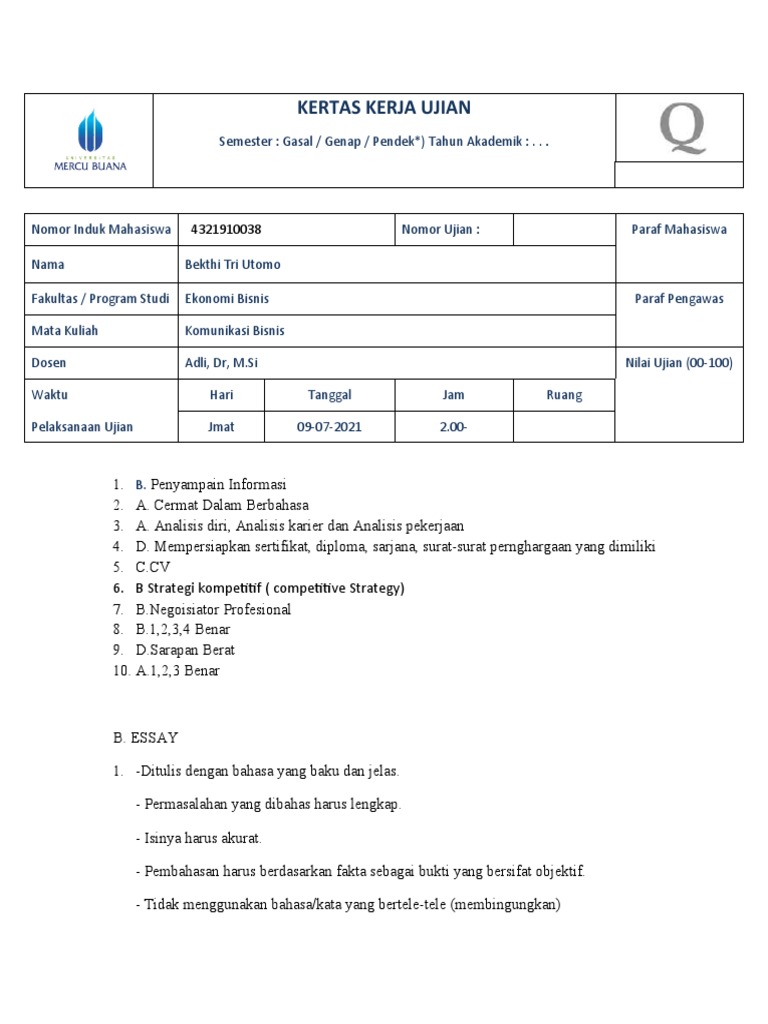 UNIVERSITAS MERCU BUANA

KERTAS KERJA UJIAN

Semester : Gasal / Genap / Pendek*) Tahun Akademik : . . .

Q

| Nomor Induk Mahasiswa | 4321910038 | | Nomor Ujian : | | Paraf Mahasiswa |
|---|---|---|---|---|---|
| Nama | Bekthi Tri Utomo | | | | |
| Fakultas / Program Studi | Ekonomi Bisnis | | | | Paraf Pengawas |
| Mata Kuliah | Komunikasi Bisnis | | | | |
| Dosen | Adli, Dr, M.Si | | | | Nilai Ujian (00-100) |
| Waktu | Hari | Tanggal | Jam | Ruang | |
| Pelaksanaan Ujian | Jmat | 09-07-2021 | 2.00- | | |

1. B. Penyampain Informasi
2. A. Cermat Dalam Berbahasa
3. A. Analisis diri, Analisis karier dan Analisis pekerjaan
4. D. Mempersiapkan sertifikat, diploma, sarjana, surat-surat pernghargaan yang dimiliki
5. C.CV
6. B Strategi kompetitif ( competitive Strategy)
7. B.Negoisiator Profesional
8. B.1,2,3,4 Benar
9. D.Sarapan Berat
10. A.1,2,3 Benar

B. ESSAY

1. -Ditulis dengan bahasa yang baku dan jelas.

- Permasalahan yang dibahas harus lengkap.

- Isinya harus akurat.

- Pembahasan harus berdasarkan fakta sebagai bukti yang bersifat objektif.

- Tidak menggunakan bahasa/kata yang bertele-tele (membingungkan)